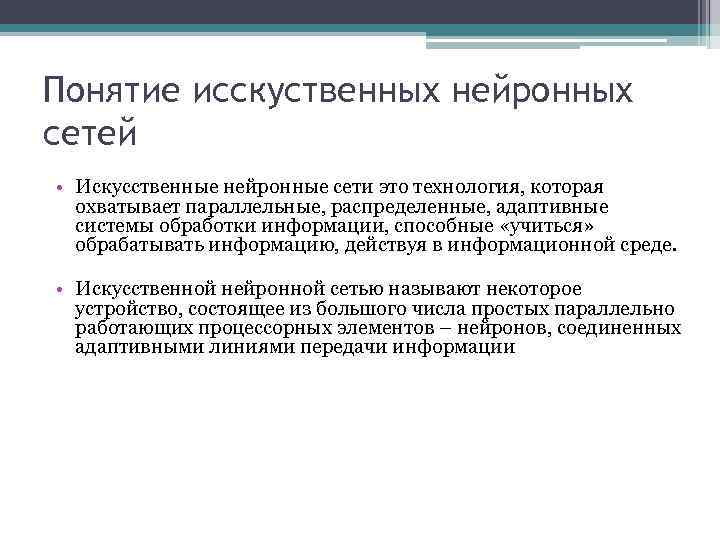 Понятие исскуственных нейронных сетей

• Искусственные нейронные сети это технология, которая охватывает параллельные, распределенные, адаптивные системы обработки информации, способные «учиться» обрабатывать информацию, действуя в информационной среде.

• Искусственной нейронной сетью называют некоторое устройство, состоящее из большого числа простых параллельно работающих процессорных элементов – нейронов, соединенных адаптивными линиями передачи информации